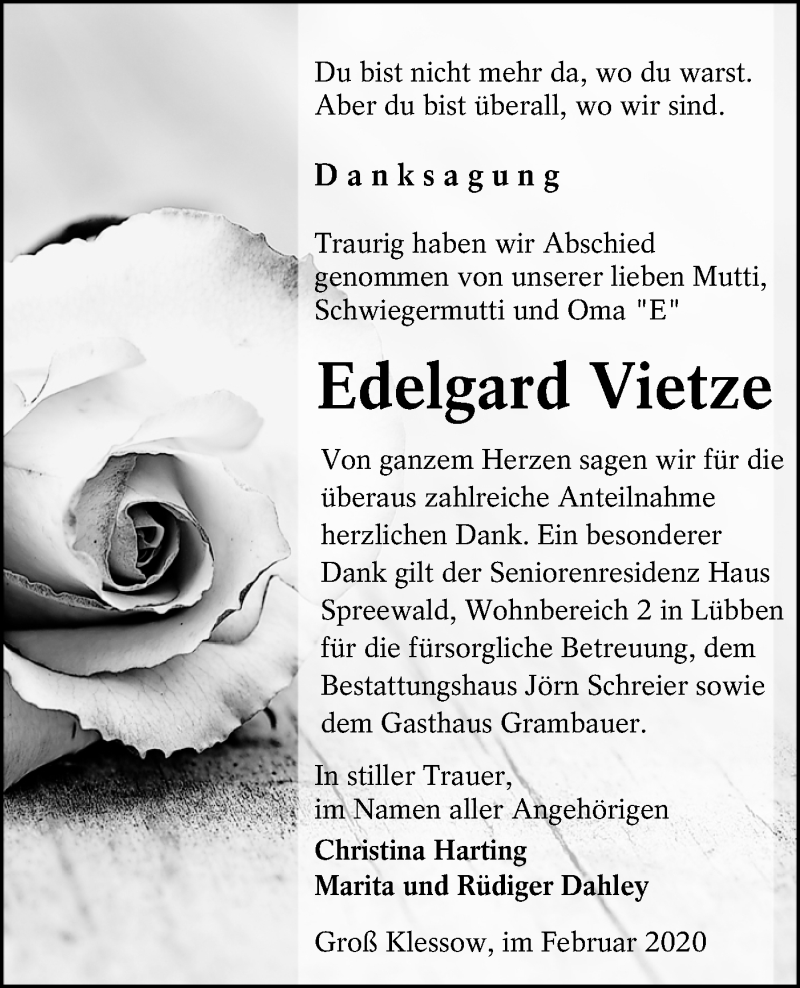 Du bist nicht mehr da, wo du warst.
Aber du bist überall, wo wir sind.

Danksagung

Traurig haben wir Abschied genommen von unserer lieben Mutti, Schwiegermutti und Oma "E"

Edelgard Vietze

Von ganzem Herzen sagen wir für die überaus zahlreiche Anteilnahme herzlichen Dank. Ein besonderer Dank gilt der Seniorenresidenz Haus Spreewald, Wohnbereich 2 in Lübben für die fürsorgliche Betreuung, dem Bestattungshaus Jörn Schreier sowie dem Gasthaus Grambauer.

In stiller Trauer,
im Namen aller Angehörigen
Christina Harting
Marita und Rüdiger Dahley

Groß Klessow, im Februar 2020